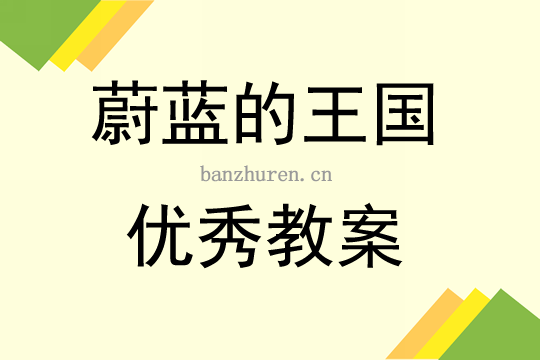 蔚蓝的王国

banzhuren.cn

优秀教案